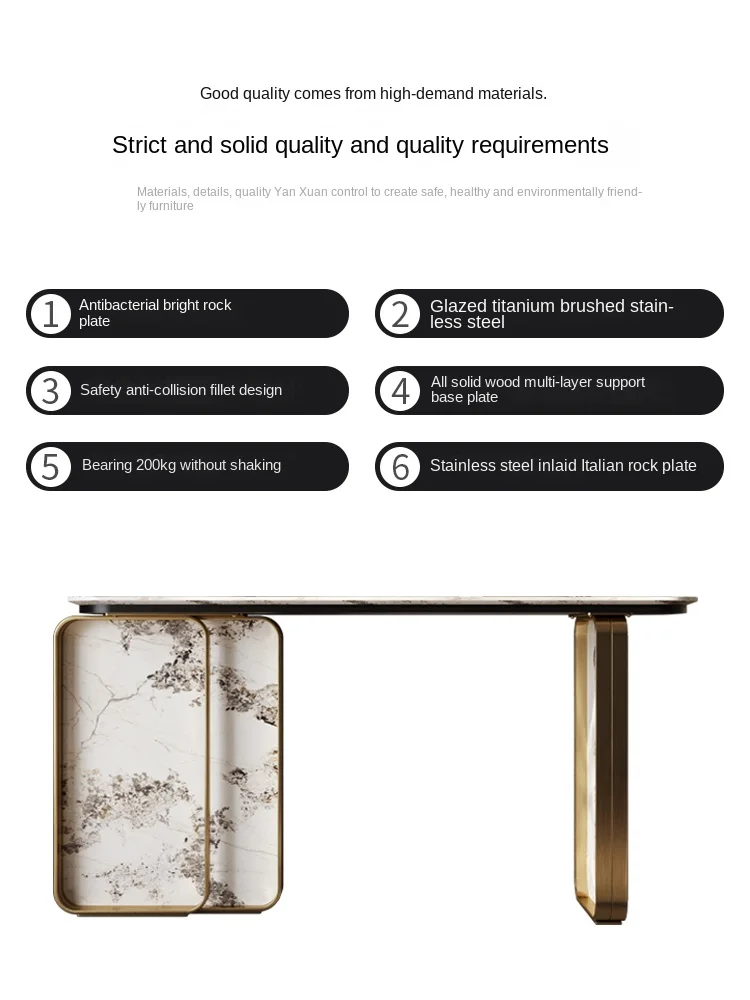 Good quality comes from high-demand materials.

Strict and solid quality and quality requirements

Materials, details, quality Yan Xuan control to create safe, healthy and environmentally friendly furniture

1 Antibacterial bright rock plate

2 Glazed titanium brushed stainless steel

3 Safety anti-collision fillet design

4 All solid wood multi-layer support base plate

5 Bearing 200kg without shaking

6 Stainless steel inlaid Italian rock plate